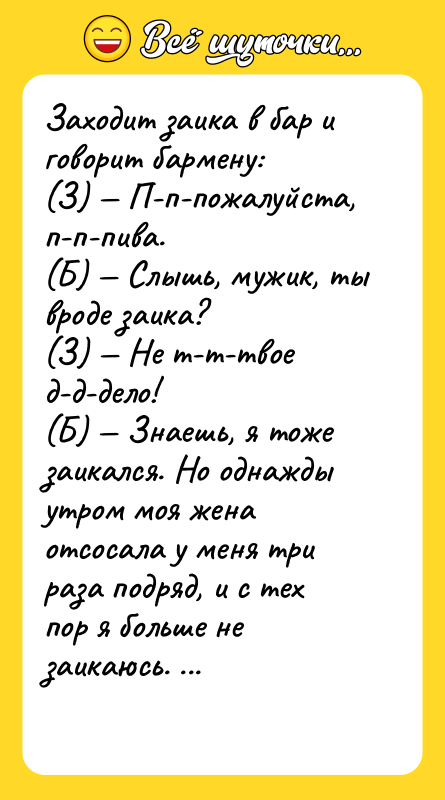 Всё шуточки...

Заходит заика в бар и говорит бармену:
(З) – П-п-пожалуйста, п-п-пива.
(Б) – Слышь, мужик, ты вроде заика?
(З) – Не т-т-твое д-д-дело!
(Б) – Знаешь, я тоже заикался. Но однажды утром моя жена отсосала у меня три раза подряд, и с тех пор я больше не заикаюсь. ...